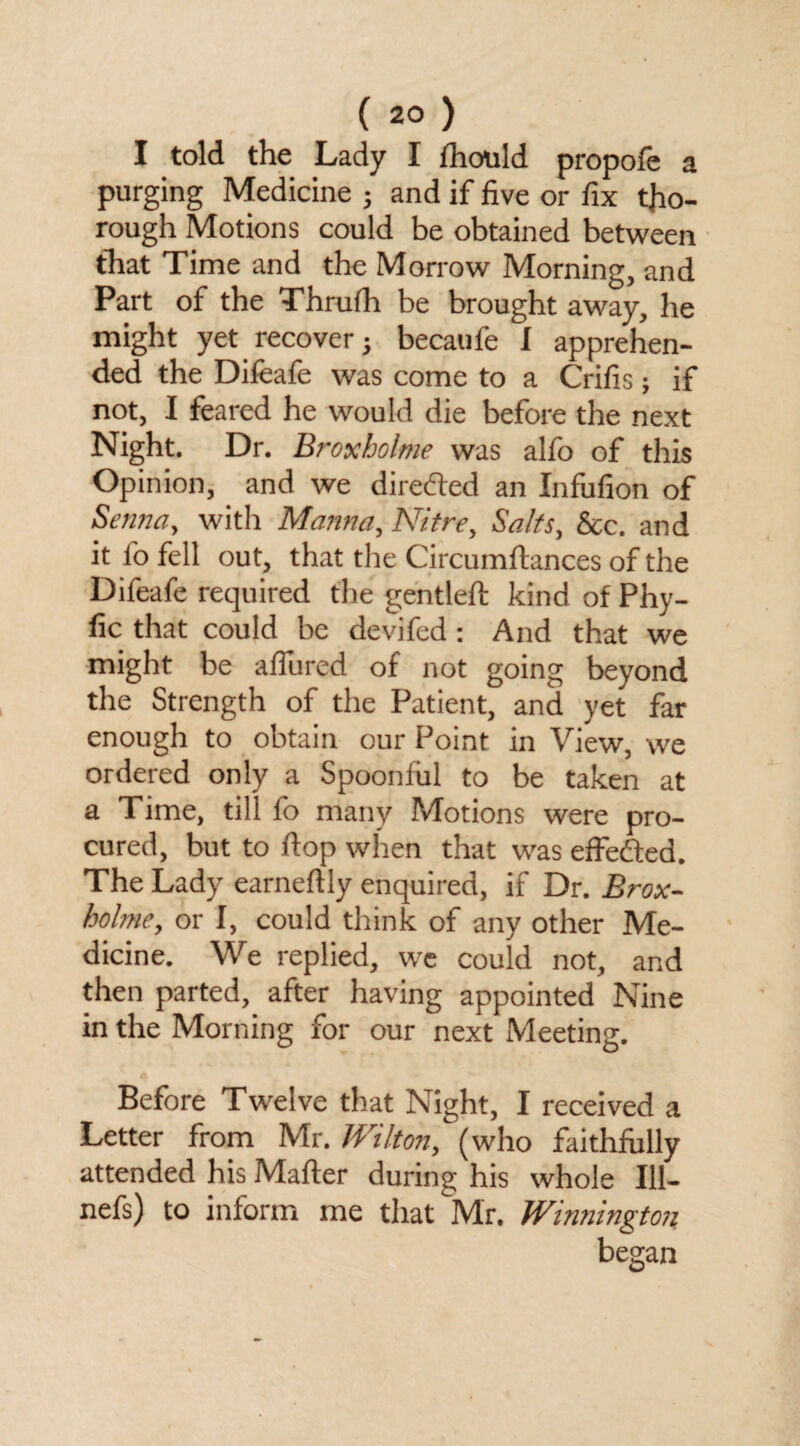 ( 20 )

I told the Lady I ſhould propoſe a purging Medicine ; and if five or ſix thorough Motions could be obtained between that Time and the Morrow Morning, and Part of the Thruſh be brought away, he might yet recover ; becauſe I apprehended the Diſeaſe was come to a Criſis ; if not, I feared he would die before the next Night. Dr. Broxholme was alſo of this Opinion, and we directed an Infuſion of Senna, with Manna, Nitre, Salts, &c. and it ſo fell out, that the Circumſtances of the Diſeaſe required the gentleſt kind of Phyſic that could be deviſed : And that we might be aſſured of not going beyond the Strength of the Patient, and yet far enough to obtain our Point in View, we ordered only a Spoonful to be taken at a Time, till ſo many Motions were procured, but to ſtop when that was effected. The Lady earneſtly enquired, if Dr. Broxholme, or I, could think of any other Medicine. We replied, we could not, and then parted, after having appointed Nine in the Morning for our next Meeting.

Before Twelve that Night, I received a Letter from Mr. Wilton, (who faithfully attended his Maſter during his whole Illneſs) to inform me that Mr. Winnington began